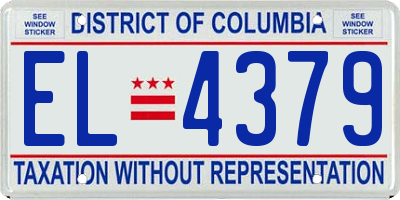 SEE WINDOW STICKER

DISTRICT OF COLUMBIA

SEE WINDOW STICKER

EL 4379

TAXATION WITHOUT REPRESENTATION